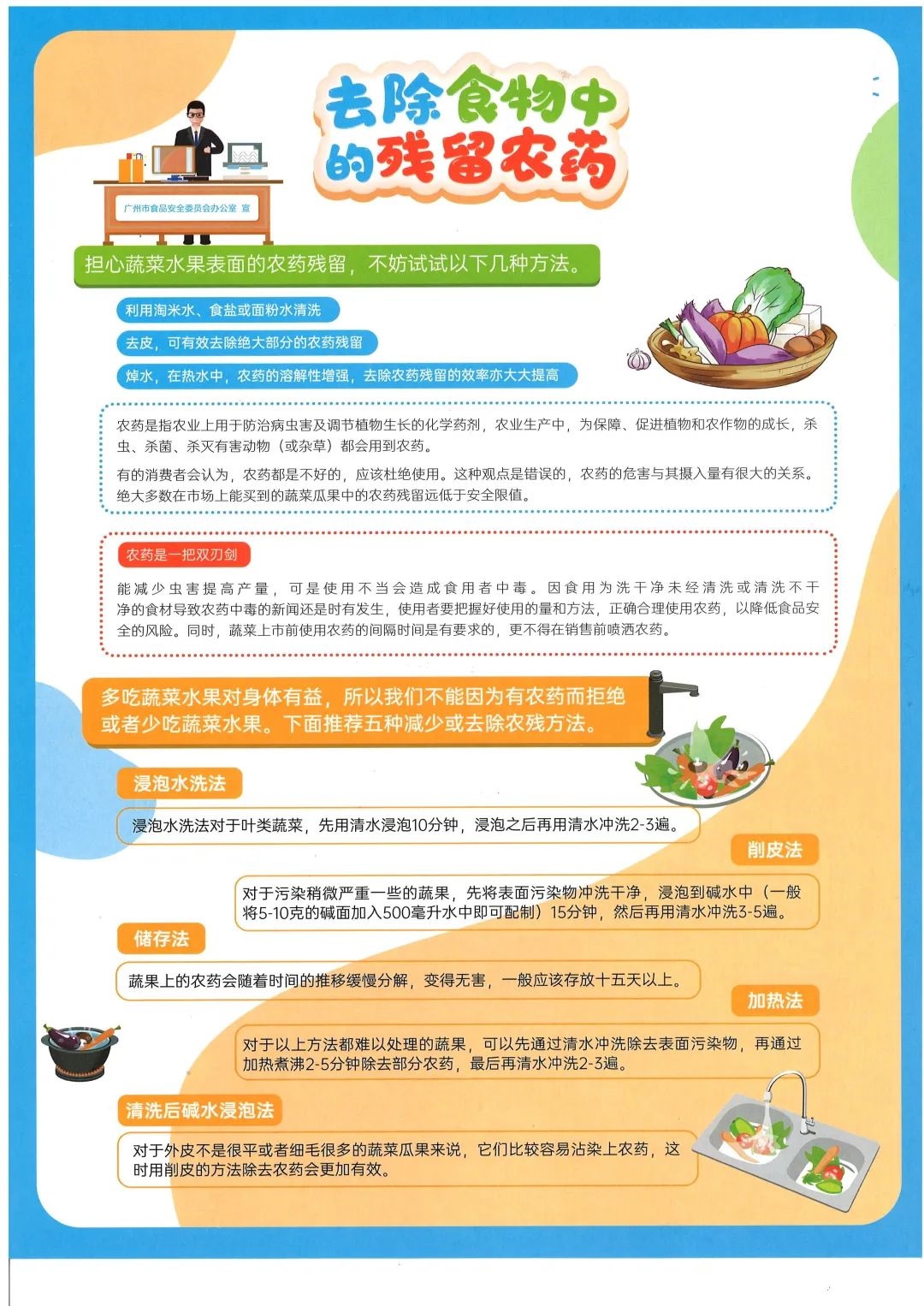 去除食物中的残留农药

广州市食品安全委员会办公室 宣

担心蔬菜水果表面的农药残留，不妨试试以下几种方法。

利用淘米水、食盐或面粉水清洗

去皮，可有效去除绝大部分的农药残留

焯水，在热水中，农药的溶解性增强，去除农药残留的效率亦大大提高

农药是指农业上用于防治病虫害及调节植物生长的化学药剂，农业生产中，为保障、促进植物和农作物的成长，杀虫、杀菌、杀灭有害动物（或杂草）都会用到农药。

有的消费者会认为，农药都是不好的，应该杜绝使用。这种观点是错误的，农药的危害与其摄入量有很大的关系。绝大多数在市场上能买到的蔬菜瓜果中的农药残留远低于安全限值。

农药是一把双刃剑

能减少虫害提高产量，可是使用不当会造成食用者中毒。因食用为洗干净未经清洗或清洗不干净的食材导致农药中毒的新闻还是时有发生，使用者要把握好使用的量和方法，正确合理使用农药，以降低食品安全的风险。同时，蔬菜上市前使用农药的间隔时间是有要求的，更不得在销售前喷洒农药。

多吃蔬菜水果对身体有益，所以我们不能因为有农药而拒绝或者少吃蔬菜水果。下面推荐五种减少或去除农残方法。

浸泡水洗法

浸泡水洗法对于叶类蔬菜，先用清水浸泡10分钟，浸泡之后再用清水冲洗2-3遍。

削皮法

对于污染稍微严重一些的蔬果，先将表面污染物冲洗干净，浸泡到碱水中（一般将5-10克的碱面加入500毫升水中即可配制）15分钟，然后再用清水冲洗3-5遍。

储存法

蔬果上的农药会随着时间的推移缓慢分解，变得无害，一般应该存放十五天以上。

加热法

对于以上方法都难以处理的蔬果，可以先通过清水冲洗除去表面污染物，再通过加热煮沸2-5分钟除去部分农药，最后再清水冲洗2-3遍。

清洗后碱水浸泡法

对于外皮不是很平或者细毛很多的蔬菜瓜果来说，它们比较容易沾染上农药，这时用削皮的方法除去农药会更加有效。